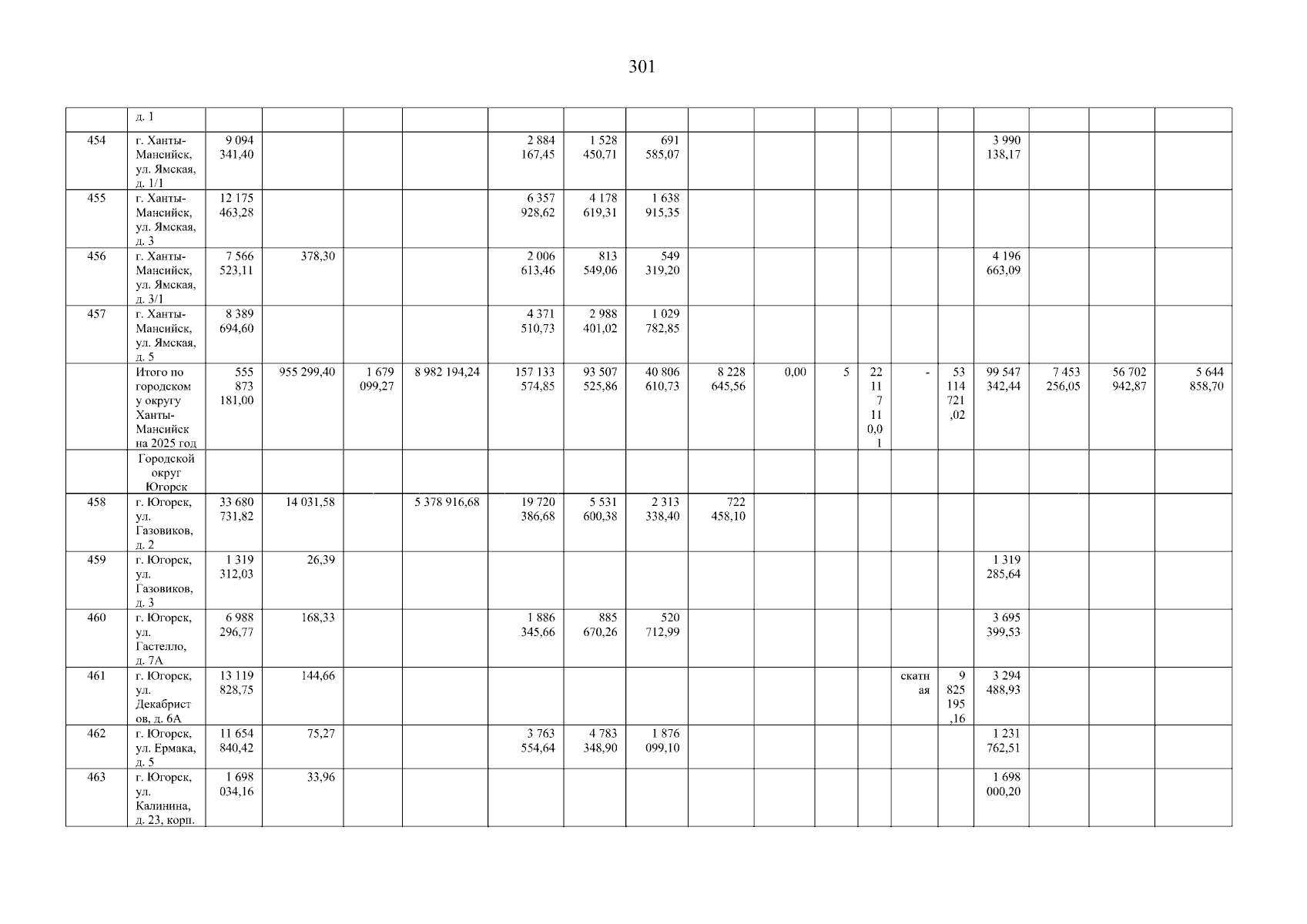 301

|  | д. 1 |  |  |  |  |  |  |  |  |  |  |  |  |  |  |  |  |  |
|---|---|---|---|---|---|---|---|---|---|---|---|---|---|---|---|---|---|---|
| 454 | г. Ханты-Мансийск, ул. Ямская, д. 1/1 | 9 094 341,40 |  |  |  | 2 884 167,45 | 1 528 450,71 | 691 585,07 |  |  |  |  |  |  | 3 990 138,17 |  |  |  |
| 455 | г. Ханты-Мансийск, ул. Ямская, д. 3 | 12 175 463,28 |  |  |  | 6 357 928,62 | 4 178 619,31 | 1 638 915,35 |  |  |  |  |  |  |  |  |  |  |
| 456 | г. Ханты-Мансийск, ул. Ямская, д. 3/1 | 7 566 523,11 | 378,30 |  |  | 2 006 613,46 | 813 549,06 | 549 319,20 |  |  |  |  |  |  | 4 196 663,09 |  |  |  |
| 457 | г. Ханты-Мансийск, ул. Ямская, д. 5 | 8 389 694,60 |  |  |  | 4 371 510,73 | 2 988 401,02 | 1 029 782,85 |  |  |  |  |  |  |  |  |  |  |
|  | Итого по городскому округу Ханты-Мансийск на 2025 год | 555 873 181,00 | 955 299,40 | 1 679 099,27 | 8 982 194,24 | 157 133 574,85 | 93 507 525,86 | 40 806 610,73 | 8 228 645,56 | 0,00 | 5 | 22 117 110,01 | - | 53 114 721,02 | 99 547 342,44 | 7 453 256,05 | 56 702 942,87 | 5 644 858,70 |
|  | Городской округ Югорск |  |  |  |  |  |  |  |  |  |  |  |  |  |  |  |  |  |
| 458 | г. Югорск, ул. Газовиков, д. 2 | 33 680 731,82 | 14 031,58 |  | 5 378 916,68 | 19 720 386,68 | 5 531 600,38 | 2 313 338,40 | 722 458,10 |  |  |  |  |  |  |  |  |  |
| 459 | г. Югорск, ул. Газовиков, д. 3 | 1 319 312,03 | 26,39 |  |  |  |  |  |  |  |  |  |  |  | 1 319 285,64 |  |  |  |
| 460 | г. Югорск, ул. Гастелло, д. 7А | 6 988 296,77 | 168,33 |  |  | 1 886 345,66 | 885 670,26 | 520 712,99 |  |  |  |  |  |  | 3 695 399,53 |  |  |  |
| 461 | г. Югорск, ул. Декабристов, д. 6А | 13 119 828,75 | 144,66 |  |  |  |  |  |  |  |  |  | скатная | 9 825 195,16 | 3 294 488,93 |  |  |  |
| 462 | г. Югорск, ул. Ермака, д. 5 | 11 654 840,42 | 75,27 |  |  | 3 763 554,64 | 4 783 348,90 | 1 876 099,10 |  |  |  |  |  |  | 1 231 762,51 |  |  |  |
| 463 | г. Югорск, ул. Калинина, д. 23, корп. | 1 698 034,16 | 33,96 |  |  |  |  |  |  |  |  |  |  |  | 1 698 000,20 |  |  |  |